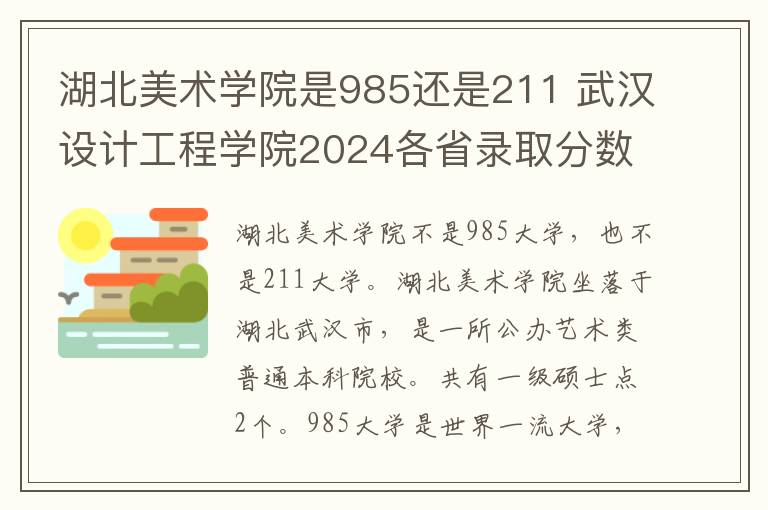 湖北美术学院是985还是211 武汉设计工程学院2024各省录取分数

湖北美术学院不是985大学，也不是211大学。湖北美术学院坐落于湖北武汉市，是一所公办艺术类普通本科院校。共有一级硕士点2个。985大学是世界一流大学，